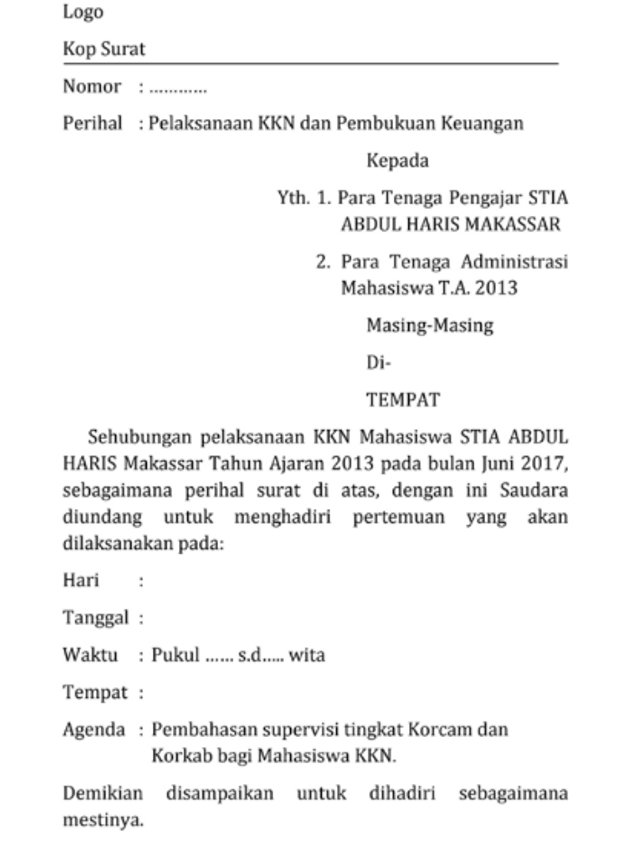 Logo

Kop Surat

Nomor : …………

Perihal : Pelaksanaan KKN dan Pembukuan Keuangan

Kepada

Yth. 1. Para Tenaga Pengajar STIA ABDUL HARIS MAKASSAR

2. Para Tenaga Administrasi Mahasiswa T.A. 2013

Masing-Masing

Di-

TEMPAT

Sehubungan pelaksanaan KKN Mahasiswa STIA ABDUL HARIS Makassar Tahun Ajaran 2013 pada bulan Juni 2017, sebagaimana perihal surat di atas, dengan ini Saudara diundang untuk menghadiri pertemuan yang akan dilaksanakan pada:

Hari :

Tanggal :

Waktu : Pukul …… s.d….. wita

Tempat :

Agenda : Pembahasan supervisi tingkat Korcam dan Korkab bagi Mahasiswa KKN.

Demikian disampaikan untuk dihadiri sebagaimana mestinya.